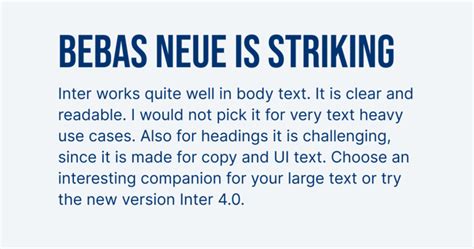 BEBAS NEUE IS STRIKING

Inter works quite well in body text. It is clear and readable. I would not pick it for very text heavy use cases. Also for headings it is challenging, since it is made for copy and UI text. Choose an interesting companion for your large text or try the new version Inter 4.0.